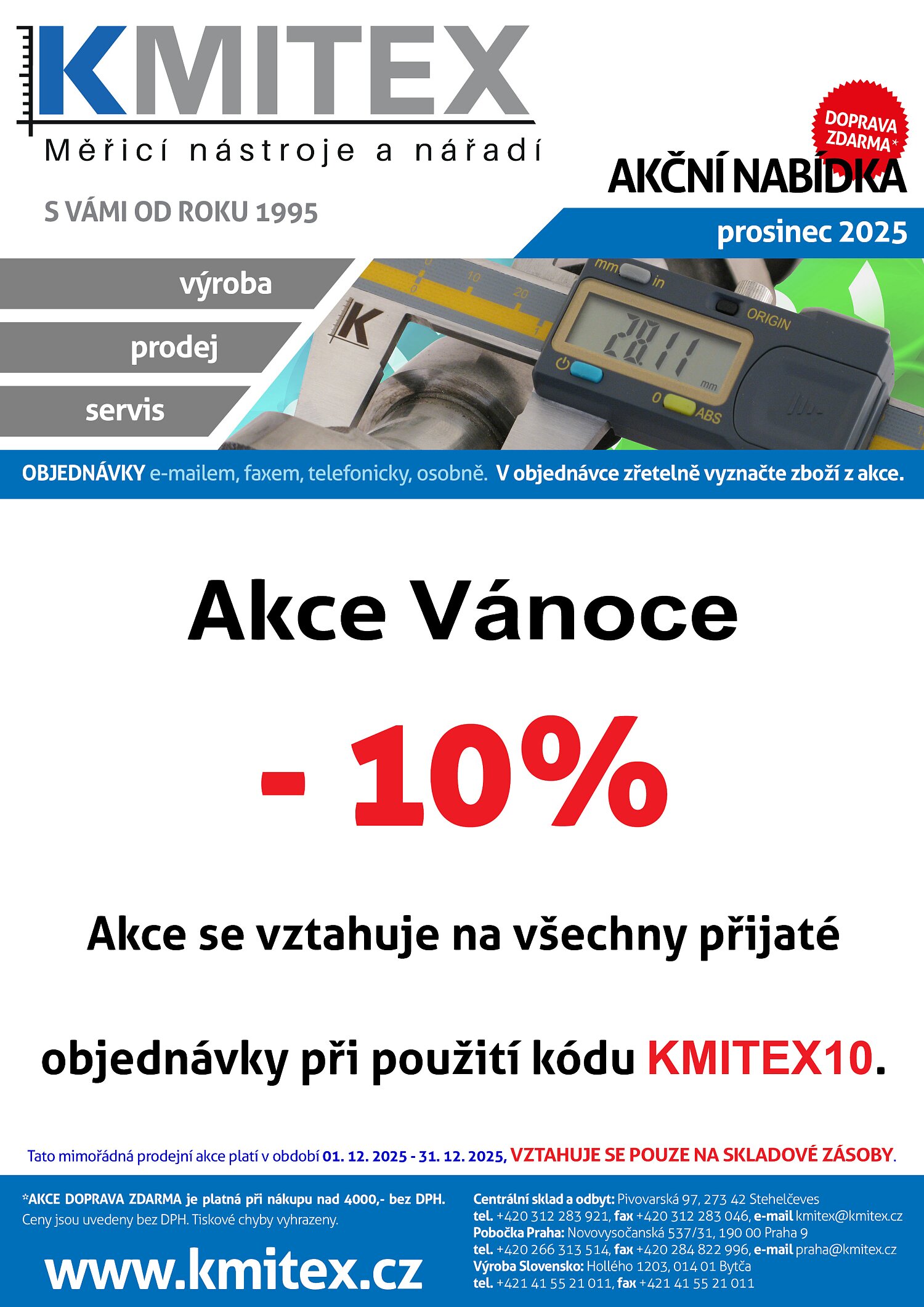 KMITEX
Měřicí nástroje a nářadí

DOPRAVA ZDARMA*

AKČNÍ NABÍDKA

S VÁMI OD ROKU 1995

prosinec 2025

výroba
prodej
servis

OBJEDNÁVKY e-mailem, faxem, telefonicky, osobně. V objednávce zřetelně vyznačte zboží z akce.

Akce Vánoce

- 10%

Akce se vztahuje na všechny přijaté

objednávky při použití kódu KMITEX10.

Tato mimořádná prodejní akce platí v období 01. 12. 2025 - 31. 12. 2025, VZTAHUJE SE POUZE NA SKLADOVÉ ZÁSOBY.

*AKCE DOPRAVA ZDARMA je platná při nákupu nad 4000,- bez DPH.
Ceny jsou uvedeny bez DPH. Tiskové chyby vyhrazeny.

www.kmitex.cz

Centrální sklad a odbyt: Pivovarská 97, 273 42 Stehelčeves
tel. +420 312 283 921, fax +420 312 283 046, e-mail kmitex@kmitex.cz
Pobočka Praha: Novovysočanská 537/31, 190 00 Praha 9
tel. +420 266 313 514, fax +420 284 822 996, e-mail praha@kmitex.cz
Výroba Slovensko: Hollého 1203, 014 01 Bytča
tel. +421 41 55 21 011, fax +421 41 55 21 011